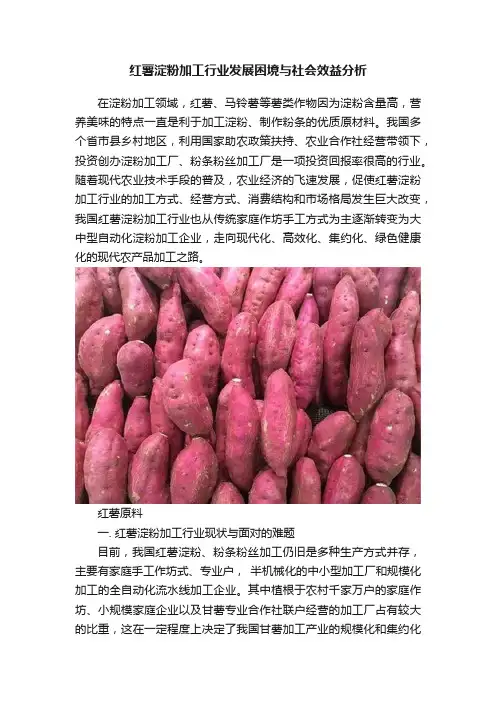 红薯淀粉加工行业发展困境与社会效益分析

在淀粉加工领域，红薯、马铃薯等薯类作物因为淀粉含量高，营养美味的特点一直是利于加工淀粉、制作粉条的优质原材料。我国多个省市县乡村地区，利用国家助农政策扶持、农业合作社经营带领下，投资创办淀粉加工厂、粉条粉丝加工厂是一项投资回报率很高的行业。随着现代农业技术手段的普及，农业经济的飞速发展，促使红薯淀粉加工行业的加工方式、经营方式、消费结构和市场格局发生巨大改变，我国红薯淀粉加工行业也从传统家庭作坊手工方式为主逐渐转变为大中型自动化淀粉加工企业，走向现代化、高效化、集约化、绿色健康化的现代农产品加工之路。

红薯原料

一. 红薯淀粉加工行业现状与面对的难题

目前，我国红薯淀粉、粉条粉丝加工仍旧是多种生产方式并存，主要有家庭手工作坊式、专业户， 半机械化的中小型加工厂和规模化加工的全自动化流水线加工企业。其中植根于农村千家万户的家庭作坊、小规模家庭企业以及甘薯专业合作社联户经营的加工厂占有较大的比重，这在一定程度上决定了我国甘薯加工产业的规模化和集约化